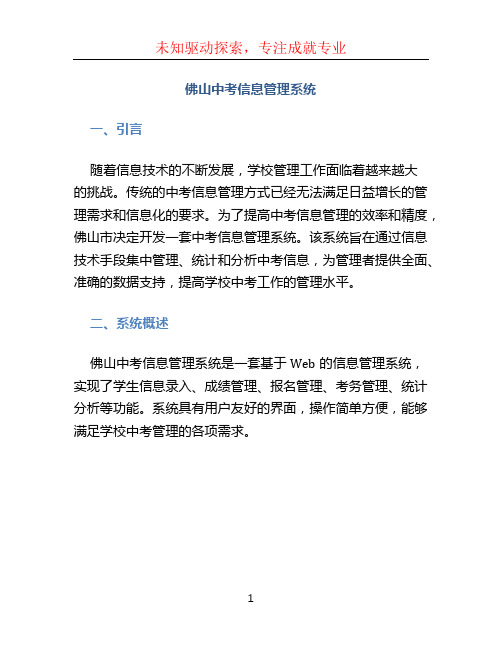 未知驱动探索，专注成就专业

佛山中考信息管理系统

一、引言

随着信息技术的不断发展，学校管理工作面临着越来越大的挑战。传统的中考信息管理方式已经无法满足日益增长的管理需求和信息化的要求。为了提高中考信息管理的效率和精度，佛山市决定开发一套中考信息管理系统。该系统旨在通过信息技术手段集中管理、统计和分析中考信息，为管理者提供全面、准确的数据支持，提高学校中考工作的管理水平。

二、系统概述

佛山中考信息管理系统是一套基于 Web 的信息管理系统，实现了学生信息录入、成绩管理、报名管理、考务管理、统计分析等功能。系统具有用户友好的界面，操作简单方便，能够满足学校中考管理的各项需求。

1